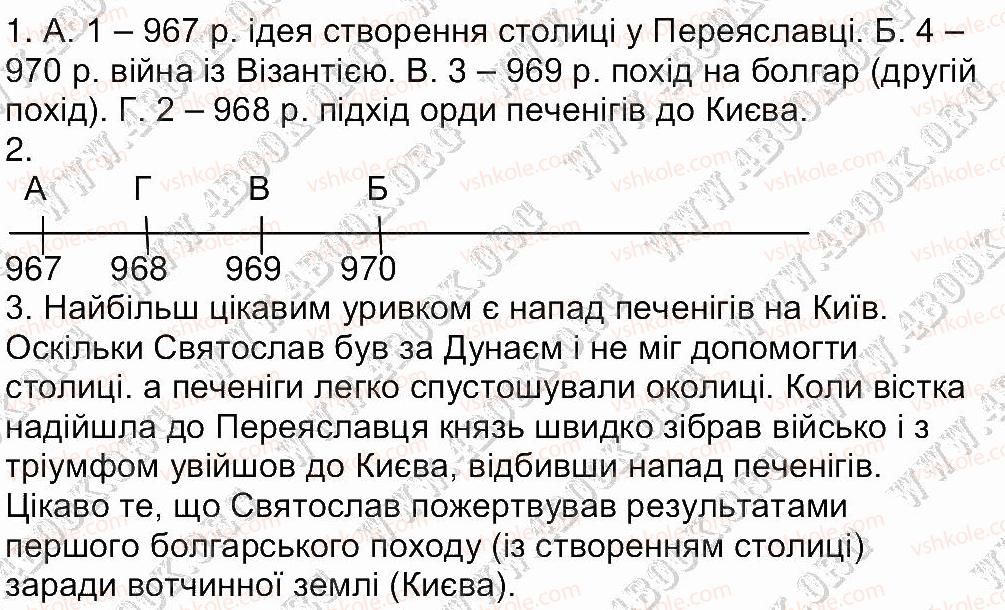 1. А. 1 – 967 р. ідея створення столиці у Переяславці. Б. 4 – 970 р. війна із Візантією. В. 3 – 969 р. похід на болгар (другій похід). Г. 2 – 968 р. підхід орди печенігів до Києва.
2.
А Г В Б
967 968 969 970
3. Найбільш цікавим уривком є напад печенігів на Київ. Оскільки Святослав був за Дунаєм і не міг допомогти столиці. а печеніги легко спустошували околиці. Коли вістка надійшла до Переяславця князь швидко зібрав військо і з тріумфом увійшов до Києва, відбивши напад печенігів. Цікаво те, що Святослав пожертвував результатами першого болгарського походу (із створенням столиці) заради вотчинної землі (Києва).

vshkole.com
WWW.4BOOK.ORG